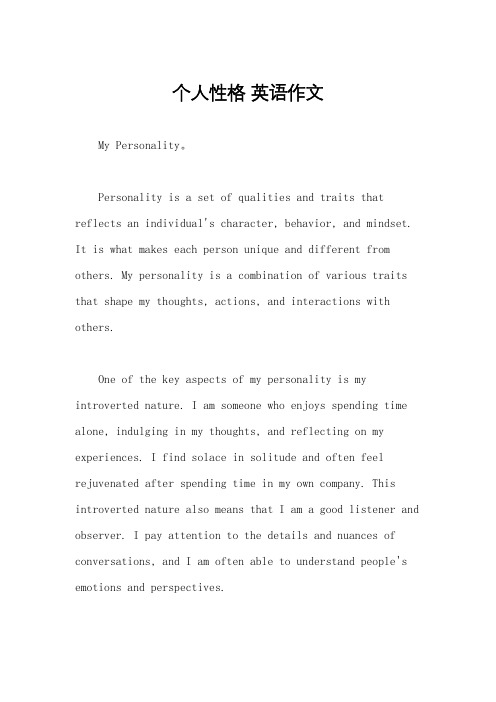 个人性格 英语作文

My Personality。

Personality is a set of qualities and traits that reflects an individual's character, behavior, and mindset. It is what makes each person unique and different from others. My personality is a combination of various traits that shape my thoughts, actions, and interactions with others.

One of the key aspects of my personality is my introverted nature. I am someone who enjoys spending time alone, indulging in my thoughts, and reflecting on my experiences. I find solace in solitude and often feel rejuvenated after spending time in my own company. This introverted nature also means that I am a good listener and observer. I pay attention to the details and nuances of conversations, and I am often able to understand people's emotions and perspectives.